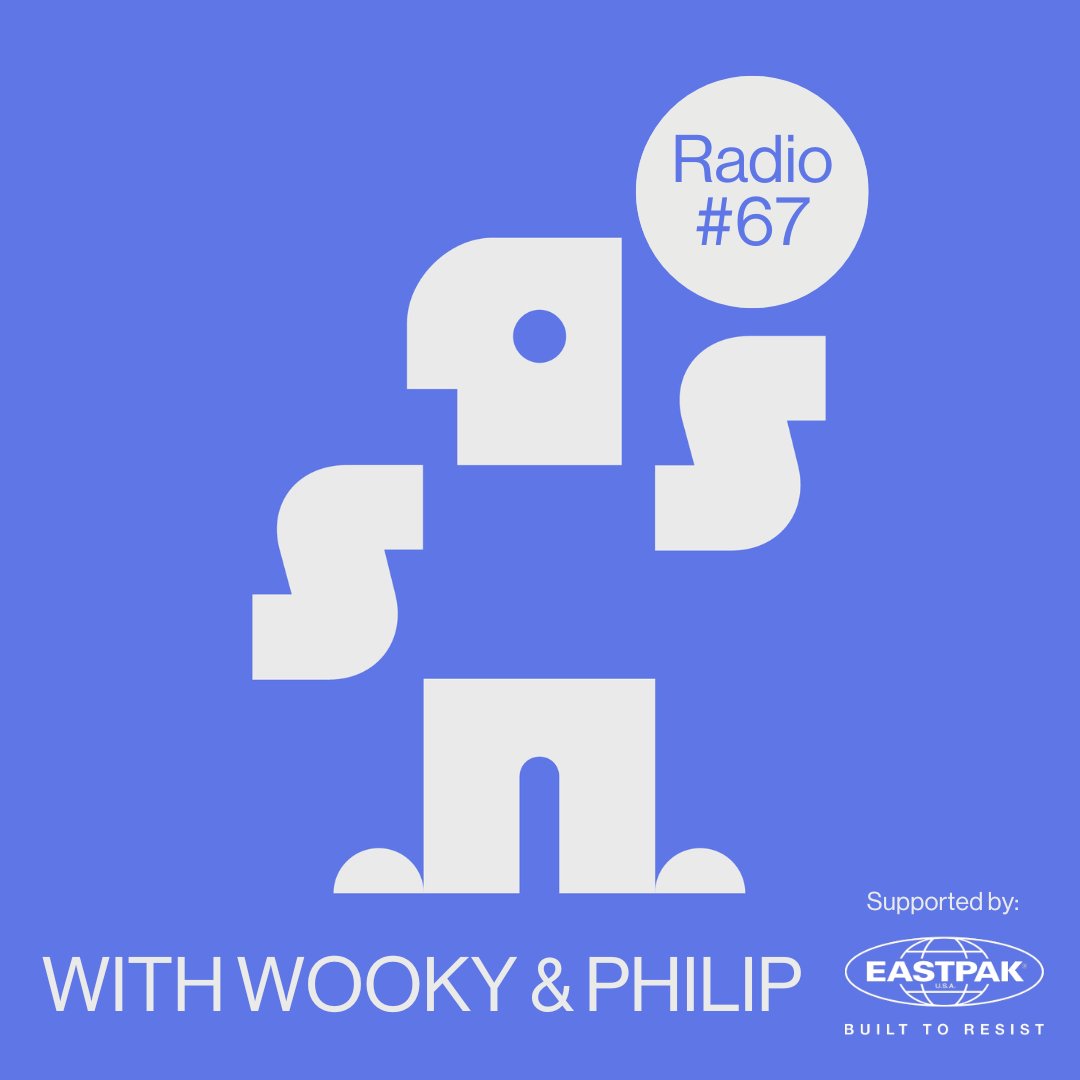 Radio
#67

WITH WOOKY & PHILIP

Supported by:

EASTPAK
U.S.A.

BUILT TO RESIST